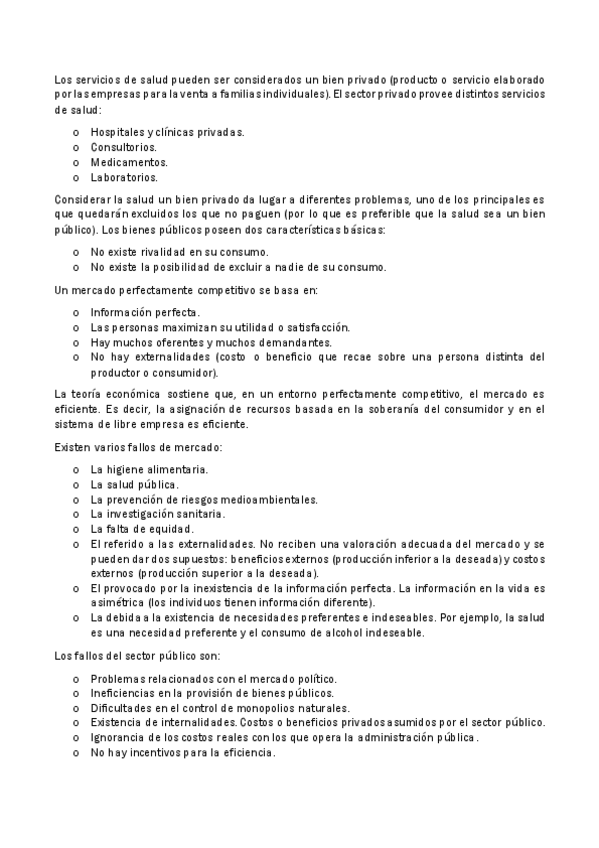 Los servicios de salud pueden ser considerados un bien privado (producto o servicio elaborado por las empresas para la venta a familias individuales). El sector privado provee distintos servicios de salud:

o Hospitales y clínicas privadas.
o Consultorios.
o Medicamentos.
o Laboratorios.

Considerar la salud un bien privado da lugar a diferentes problemas, uno de los principales es que quedarán excluidos los que no paguen (por lo que es preferible que la salud sea un bien público). Los bienes públicos poseen dos características básicas:

o No existe rivalidad en su consumo.
o No existe la posibilidad de excluir a nadie de su consumo.

Un mercado perfectamente competitivo se basa en:

o Información perfecta.
o Las personas maximizan su utilidad o satisfacción.
o Hay muchos oferentes y muchos demandantes.
o No hay externalidades (costo o beneficio que recae sobre una persona distinta del productor o consumidor).

La teoría económica sostiene que, en un entorno perfectamente competitivo, el mercado es eficiente. Es decir, la asignación de recursos basada en la soberanía del consumidor y en el sistema de libre empresa es eficiente.

Existen varios fallos de mercado:

o La higiene alimentaria.
o La salud pública.
o La prevención de riesgos medioambientales.
o La investigación sanitaria.
o La falta de equidad.
o El referido a las externalidades. No reciben una valoración adecuada del mercado y se pueden dar dos supuestos: beneficios externos (producción inferior a la deseada) y costos externos (producción superior a la deseada).
o El provocado por la inexistencia de la información perfecta. La información en la vida es asimétrica (los individuos tienen información diferente).
o La debida a la existencia de necesidades preferentes e indeseables. Por ejemplo, la salud es una necesidad preferente y el consumo de alcohol indeseable.

Los fallos del sector público son:

o Problemas relacionados con el mercado político.
o Ineficiencias en la provisión de bienes públicos.
o Dificultades en el control de monopolios naturales.
o Existencia de internalidades. Costos o beneficios privados asumidos por el sector público.
o Ignorancia de los costos reales con los que opera la administración pública.
o No hay incentivos para la eficiencia.